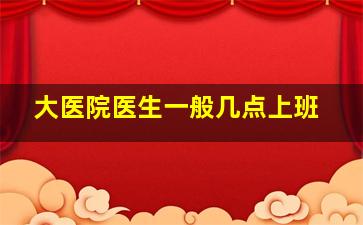 大医院医生一般几点上班